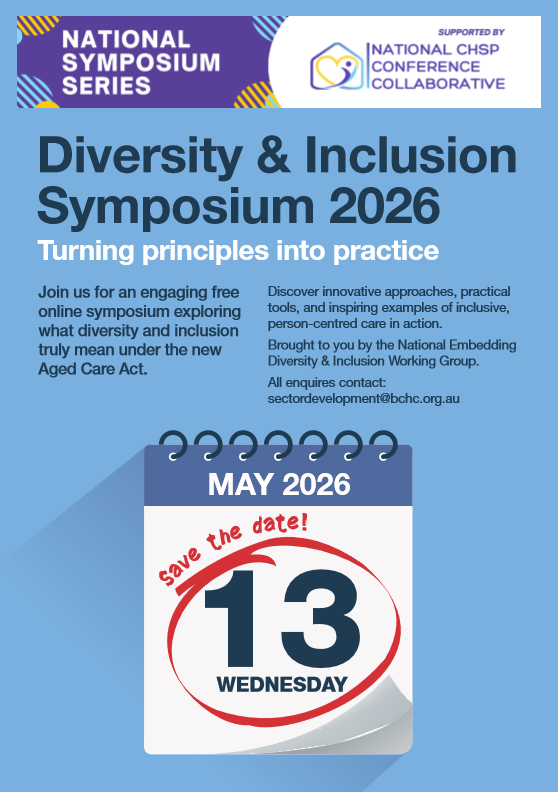 NATIONAL SYMPOSIUM SERIES

SUPPORTED BY

NATIONAL CHSP CONFERENCE COLLABORATIVE

Diversity & Inclusion Symposium 2026

Turning principles into practice

Join us for an engaging free online symposium exploring what diversity and inclusion truly mean under the new Aged Care Act.

Discover innovative approaches, practical tools, and inspiring examples of inclusive, person-centred care in action.

Brought to you by the National Embedding Diversity & Inclusion Working Group.

All enquires contact: sectordevelopment@bchc.org.au

MAY 2026

Save the date!

13

WEDNESDAY